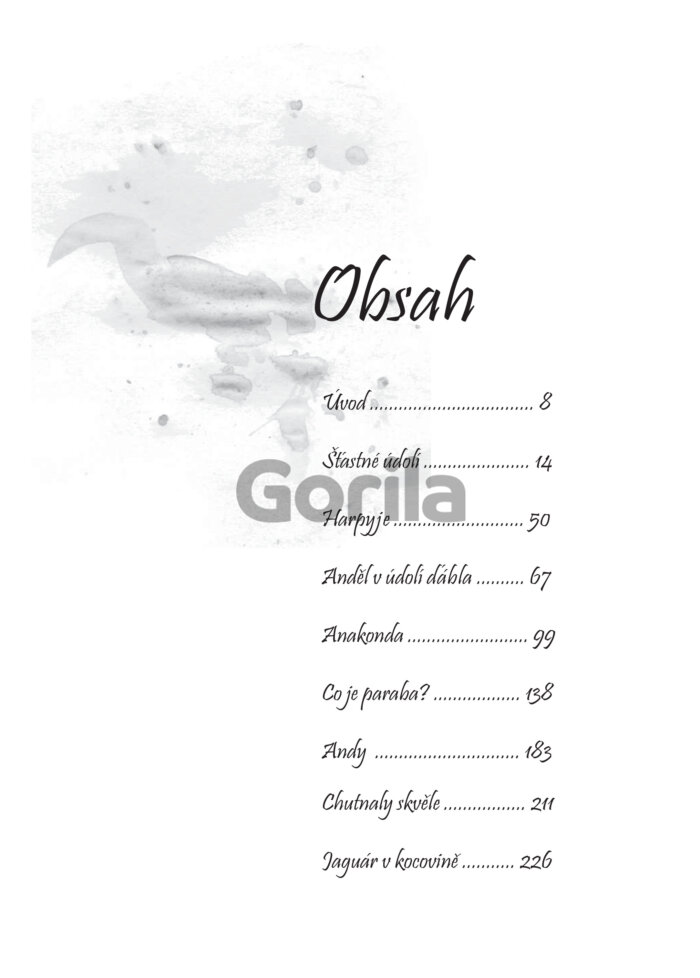 Obsah

Úvod 8

Šťastné údolí 14

Harpyje 50

Anděl v údolí ďábla 67

Anakonda 99

Co je paraba? 138

Andy 183

Chutnaly skvěle 211

Jaguár v kocovině 226

Gorila